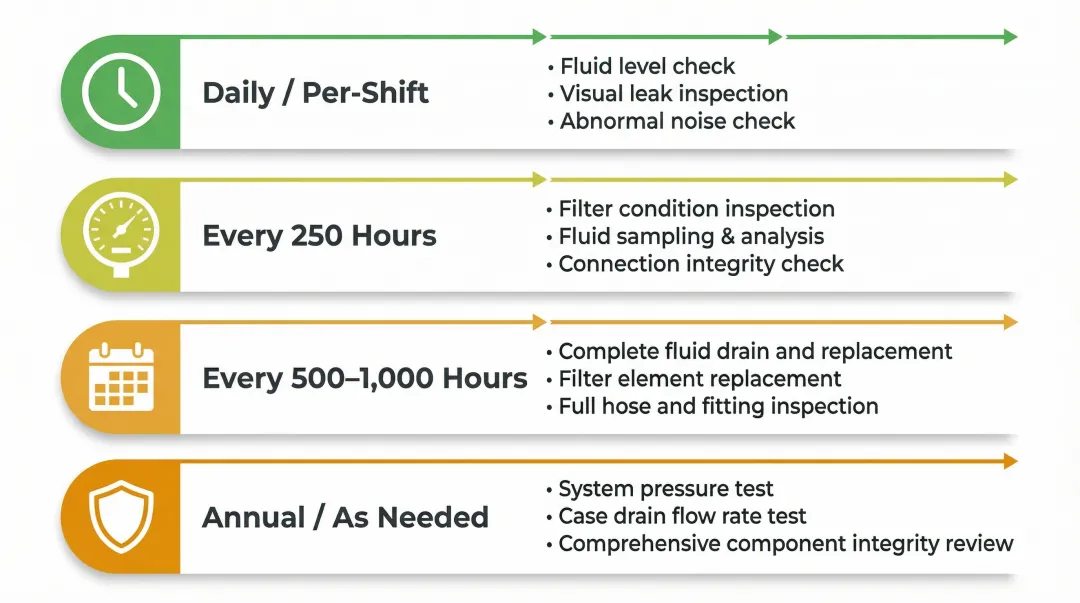 Daily / Per-Shift

• Fluid level check
• Visual leak inspection
• Abnormal noise check

Every 250 Hours

• Filter condition inspection
• Fluid sampling & analysis
• Connection integrity check

Every 500–1,000 Hours

• Complete fluid drain and replacement
• Filter element replacement
• Full hose and fitting inspection

Annual / As Needed

• System pressure test
• Case drain flow rate test
• Comprehensive component integrity review